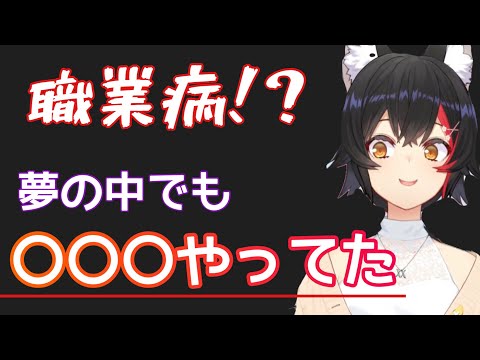 職業病!?

夢の中でも

〇〇〇やってた